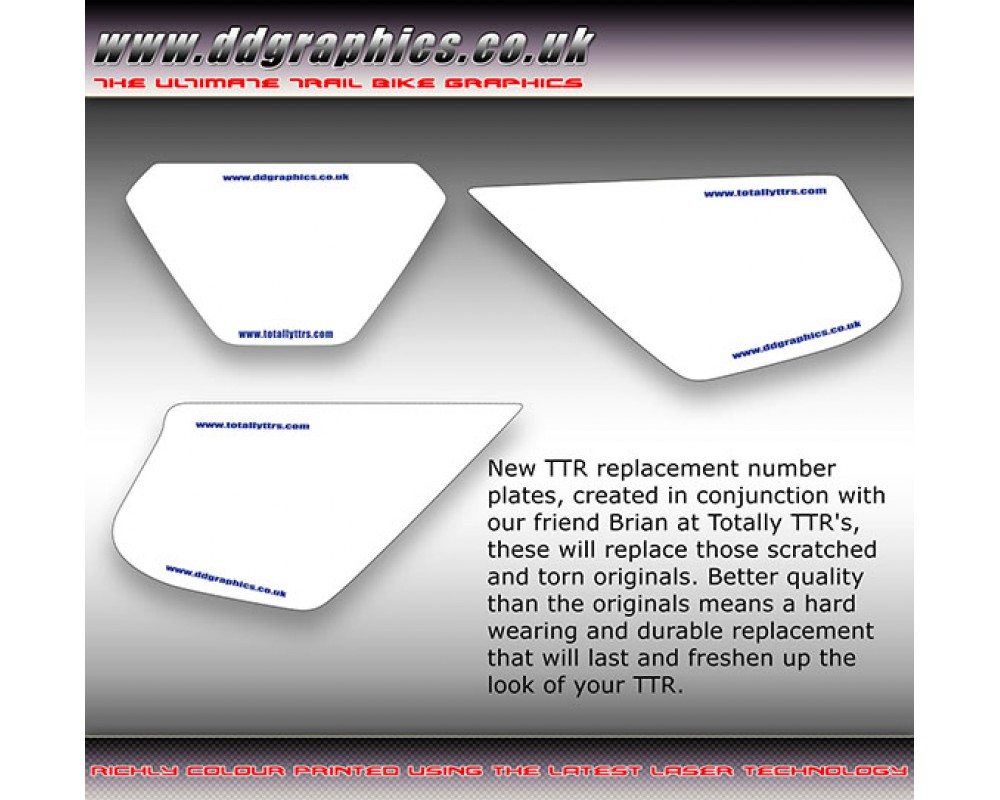 www.ddgraphics.co.uk
THE ULTIMATE TRAIL BIKE GRAPHICS

www.ddgraphics.co.uk

www.totallyttrs.com

www.totallyttrs.com

www.ddgraphics.co.uk

www.totallyttrs.com

www.ddgraphics.co.uk

New TTR replacement number plates, created in conjunction with our friend Brian at Totally TTR's, these will replace those scratched and torn originals. Better quality than the originals means a hard wearing and durable replacement that will last and freshen up the look of your TTR.

RICHLY COLOUR PRINTED USING THE LATEST LASER TECHNOLOGY